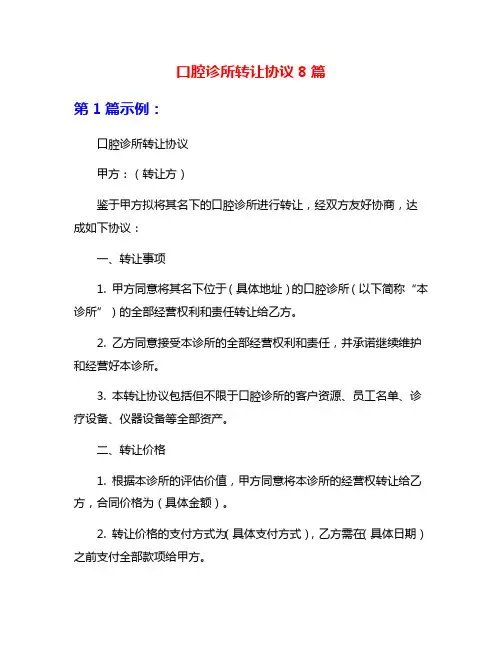 口腔诊所转让协议 8 篇

第 1 篇示例：

口腔诊所转让协议

甲方：（转让方）

鉴于甲方拟将其名下的口腔诊所进行转让，经双方友好协商，达成如下协议：

一、转让事项

1. 甲方同意将其名下位于（具体地址）的口腔诊所（以下简称“本诊所”）的全部经营权利和责任转让给乙方。

2. 乙方同意接受本诊所的全部经营权利和责任，并承诺继续维护和经营好本诊所。

3. 本转让协议包括但不限于口腔诊所的客户资源、员工名单、诊疗设备、仪器设备等全部资产。

二、转让价格

1. 根据本诊所的评估价值，甲方同意将本诊所的经营权转让给乙方，合同价格为（具体金额）。

2. 转让价格的支付方式为（具体支付方式），乙方需在（具体日期）之前支付全部款项给甲方。